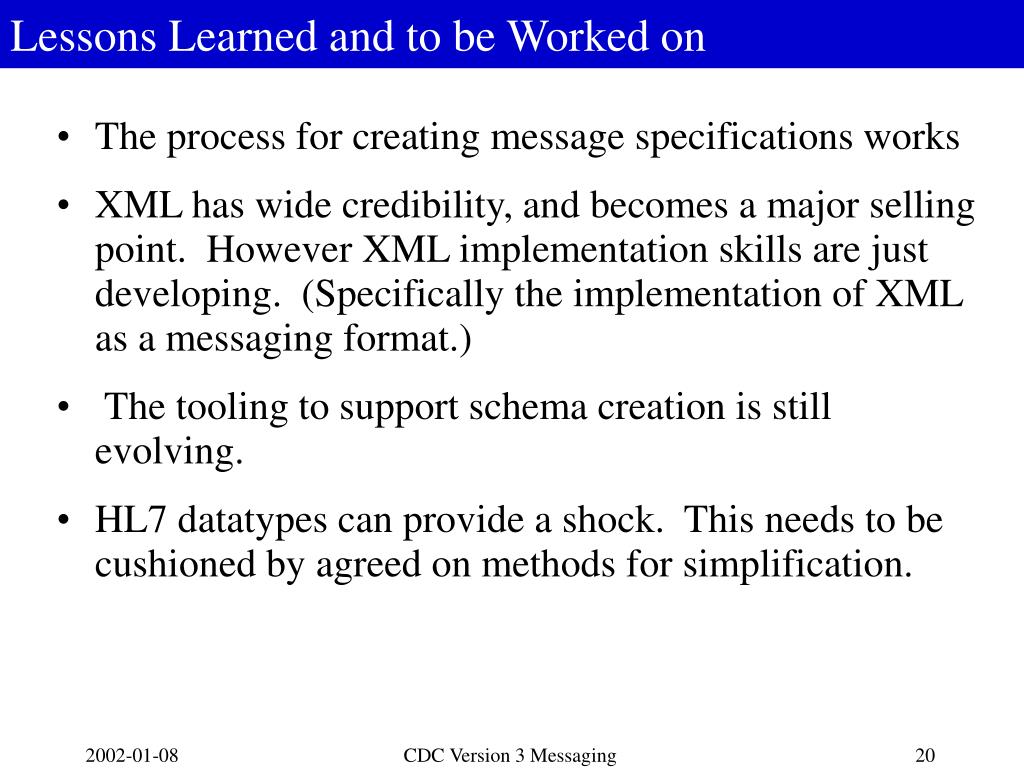 Lessons Learned and to be Worked on

• The process for creating message specifications works

• XML has wide credibility, and becomes a major selling point. However XML implementation skills are just developing. (Specifically the implementation of XML as a messaging format.)

• The tooling to support schema creation is still evolving.

• HL7 datatypes can provide a shock. This needs to be cushioned by agreed on methods for simplification.

2002-01-08

CDC Version 3 Messaging

20